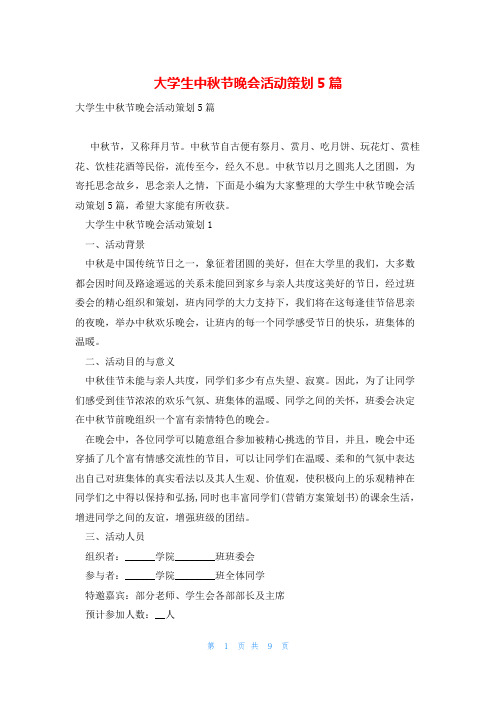 大学生中秋节晚会活动策划5篇

大学生中秋节晚会活动策划5篇

中秋节，又称拜月节。中秋节自古便有祭月、赏月、吃月饼、玩花灯、赏桂花、饮桂花酒等民俗，流传至今，经久不息。中秋节以月之圆兆人之团圆，为寄托思念故乡，思念亲人之情，下面是小编为大家整理的大学生中秋节晚会活动策划5篇，希望大家能有所收获。

大学生中秋节晚会活动策划1

一、活动背景

中秋是中国传统节日之一，象征着团圆的美好，但在大学里的我们，大多数都会因时间及路途遥远的关系未能回到家乡与亲人共度这美好的节日，经过班委会的精心组织和策划，班内同学的大力支持下，我们将在这每逢佳节倍思亲的夜晚，举办中秋欢乐晚会，让班内的每一个同学感受节日的快乐，班集体的温暖。

二、活动目的与意义

中秋佳节未能与亲人共度，同学们多少有点失望、寂寞。因此，为了让同学们感受到佳节浓浓的欢乐气氛、班集体的温暖、同学之间的关怀，班委会决定在中秋节前晚组织一个富有亲情特色的晚会。

在晚会中，各位同学可以随意组合参加被精心挑选的节目，并且，晚会中还穿插了几个富有情感交流性的节目，可以让同学们在温暖、柔和的气氛中表达出自己对班集体的真实看法以及其人生观、价值观，使积极向上的乐观精神在同学们之中得以保持和弘扬，同时也丰富同学们(营销方案策划书)的课余生活，增进同学之间的友谊，增强班级的团结。

三、活动人员

组织者：______学院________班班委会

参与者：______学院________班全体同学

特邀嘉宾：部分老师、学生会各部部长及主席

预计参加人数：__人

第 1 页 共 9 页